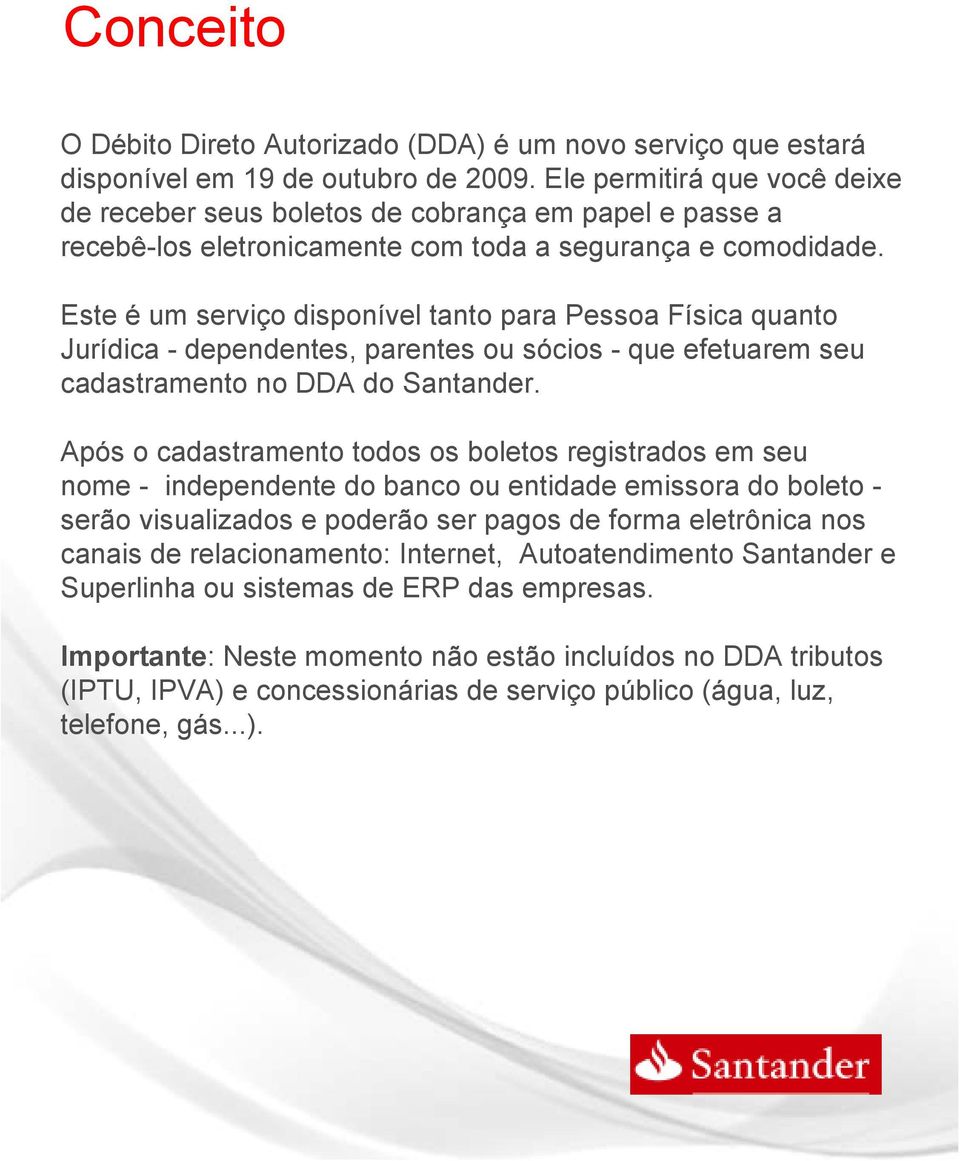 Conceito

O Débito Direto Autorizado (DDA) é um novo serviço que estará disponível em 19 de outubro de 2009. Ele permitirá que você deixe de receber seus boletos de cobrança em papel e passe a recebê-los eletronicamente com toda a segurança e comodidade.

Este é um serviço disponível tanto para Pessoa Física quanto Jurídica - dependentes, parentes ou sócios - que efetuarem seu cadastramento no DDA do Santander.

Após o cadastramento todos os boletos registrados em seu nome - independente do banco ou entidade emissora do boleto - serão visualizados e poderão ser pagos de forma eletrônica nos canais de relacionamento: Internet, Autoatendimento Santander e Superlinha ou sistemas de ERP das empresas.

Importante: Neste momento não estão incluídos no DDA tributos (IPTU, IPVA) e concessionárias de serviço público (água, luz, telefone, gás...).

Santander